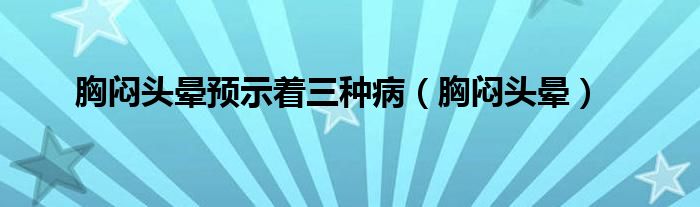 胸闷头晕预示着三种病（胸闷头晕）